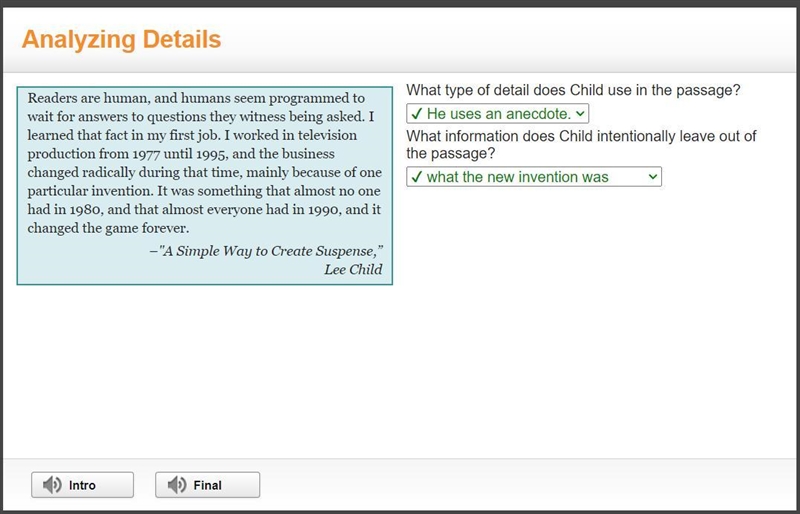 Analyzing Details

Readers are human, and humans seem programmed to wait for answers to questions they witness being asked. I learned that fact in my first job. I worked in television production from 1977 until 1995, and the business changed radically during that time, mainly because of one particular invention. It was something that almost no one had in 1980, and that almost everyone had in 1990, and it changed the game forever.

–"A Simple Way to Create Suspense," Lee Child

What type of detail does Child use in the passage?

✓ He uses an anecdote.

What information does Child intentionally leave out of the passage?

✓ what the new invention was

Intro

Final